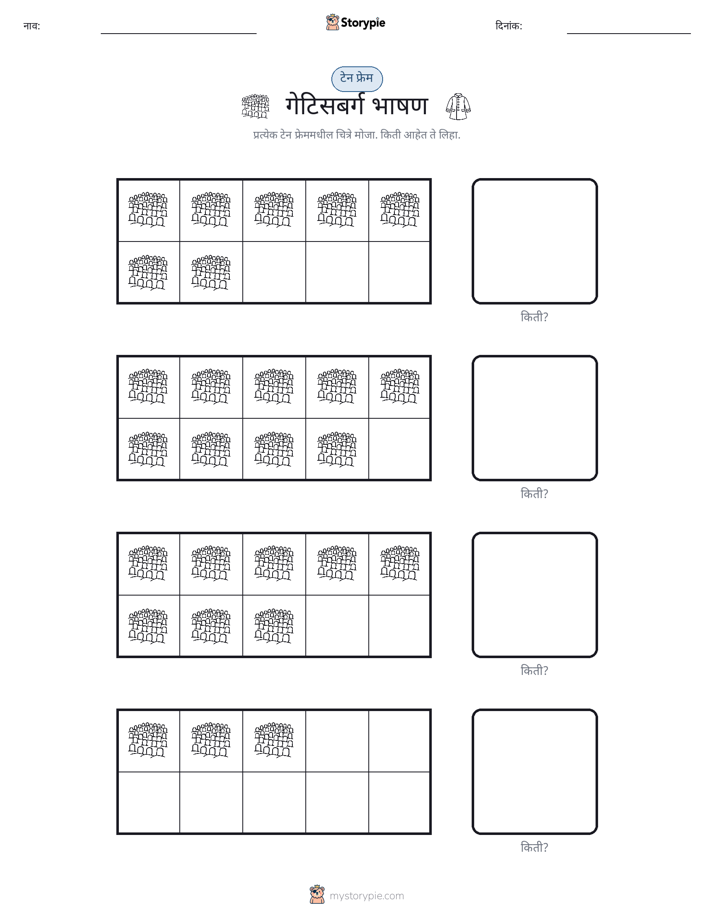 नाव: ____ Storypie दिनांक: ____

टेन फ्रेम

गेटिसबर्ग भाषण

प्रत्येक टेन फ्रेममधील चित्रे मोजा. किती आहेत ते लिहा.

किती?

किती?

किती?

किती?

mystorypie.com